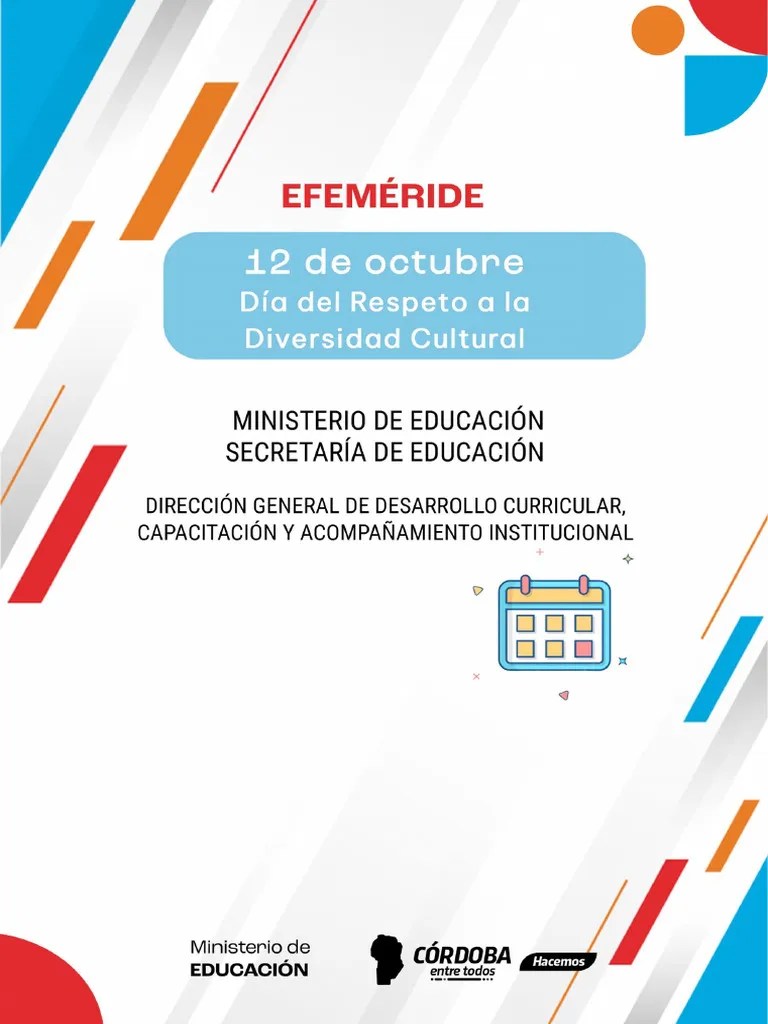 EFEMÉRIDE

12 de octubre
Día del Respeto a la Diversidad Cultural

MINISTERIO DE EDUCACIÓN
SECRETARÍA DE EDUCACIÓN

DIRECCIÓN GENERAL DE DESARROLLO CURRICULAR, CAPACITACIÓN Y ACOMPAÑAMIENTO INSTITUCIONAL

Ministerio de
EDUCACIÓN

CÓRDOBA
entre todos

Hacemos